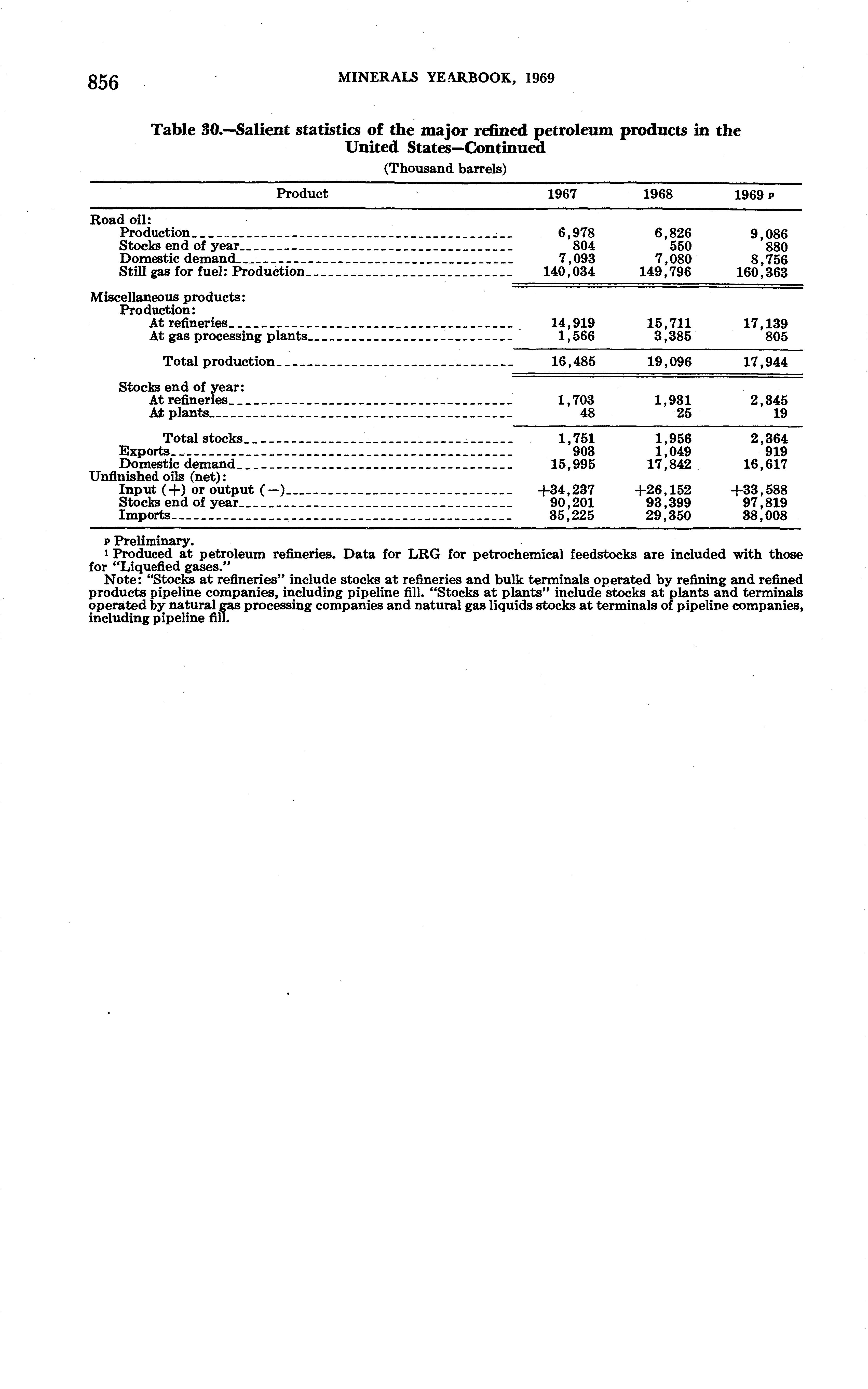 856 MINERALS YEARBOOK, 1969

Table 30.—Salient statistics of the major refined petroleum products in the United States—Continued

(Thousand barrels)

| Product | 1967 | 1968 | 1969 p |
|---|---|---|---|
| Road oil: | | | |
| Production | 6,978 | 6,826 | 9,086 |
| Stocks end of year | 804 | 550 | 880 |
| Domestic demand | 7,093 | 7,080 | 8,756 |
| Still gas for fuel: Production | 140,034 | 149,796 | 160,363 |
| Miscellaneous products: | | | |
| Production: | | | |
| At refineries | 14,919 | 15,711 | 17,139 |
| At gas processing plants | 1,566 | 3,385 | 805 |
| Total production | 16,485 | 19,096 | 17,944 |
| Stocks end of year: | | | |
| At refineries | 1,703 | 1,931 | 2,345 |
| At plants | 48 | 25 | 19 |
| Total stocks | 1,751 | 1,956 | 2,364 |
| Exports | 903 | 1,049 | 919 |
| Domestic demand | 15,995 | 17,842 | 16,617 |
| Unfinished oils (net): | | | |
| Input (+) or output (−) | +34,237 | +26,152 | +33,588 |
| Stocks end of year | 90,201 | 93,399 | 97,819 |
| Imports | 35,225 | 29,350 | 38,008 |

p Preliminary.
1 Produced at petroleum refineries. Data for LRG for petrochemical feedstocks are included with those for "Liquefied gases."
Note: "Stocks at refineries" include stocks at refineries and bulk terminals operated by refining and refined products pipeline companies, including pipeline fill. "Stocks at plants" include stocks at plants and terminals operated by natural gas processing companies and natural gas liquids stocks at terminals of pipeline companies, including pipeline fill.